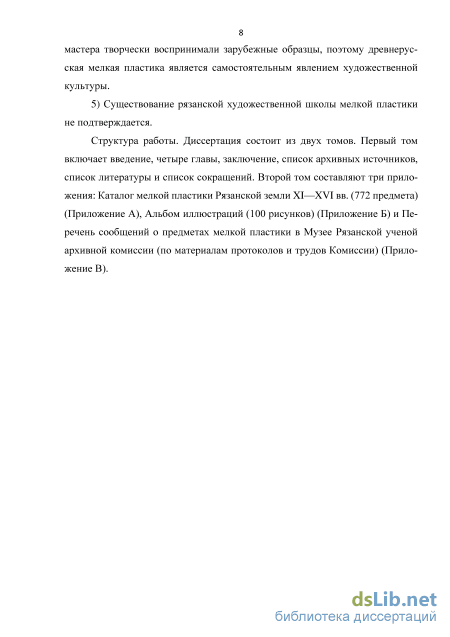 8

мастера творчески воспринимали зарубежные образцы, поэтому древнерусская мелкая пластика является самостоятельным явлением художественной культуры.

5) Существование рязанской художественной школы мелкой пластики не подтверждается.

Структура работы. Диссертация состоит из двух томов. Первый том включает введение, четыре главы, заключение, список архивных источников, список литературы и список сокращений. Второй том составляют три приложения: Каталог мелкой пластики Рязанской земли XI—XVI вв. (772 предмета) (Приложение А), Альбом иллюстраций (100 рисунков) (Приложение Б) и Перечень сообщений о предметах мелкой пластики в Музее Рязанской ученой архивной комиссии (по материалам протоколов и трудов Комиссии) (Приложение В).

dsLib.net
библиотека диссертаций